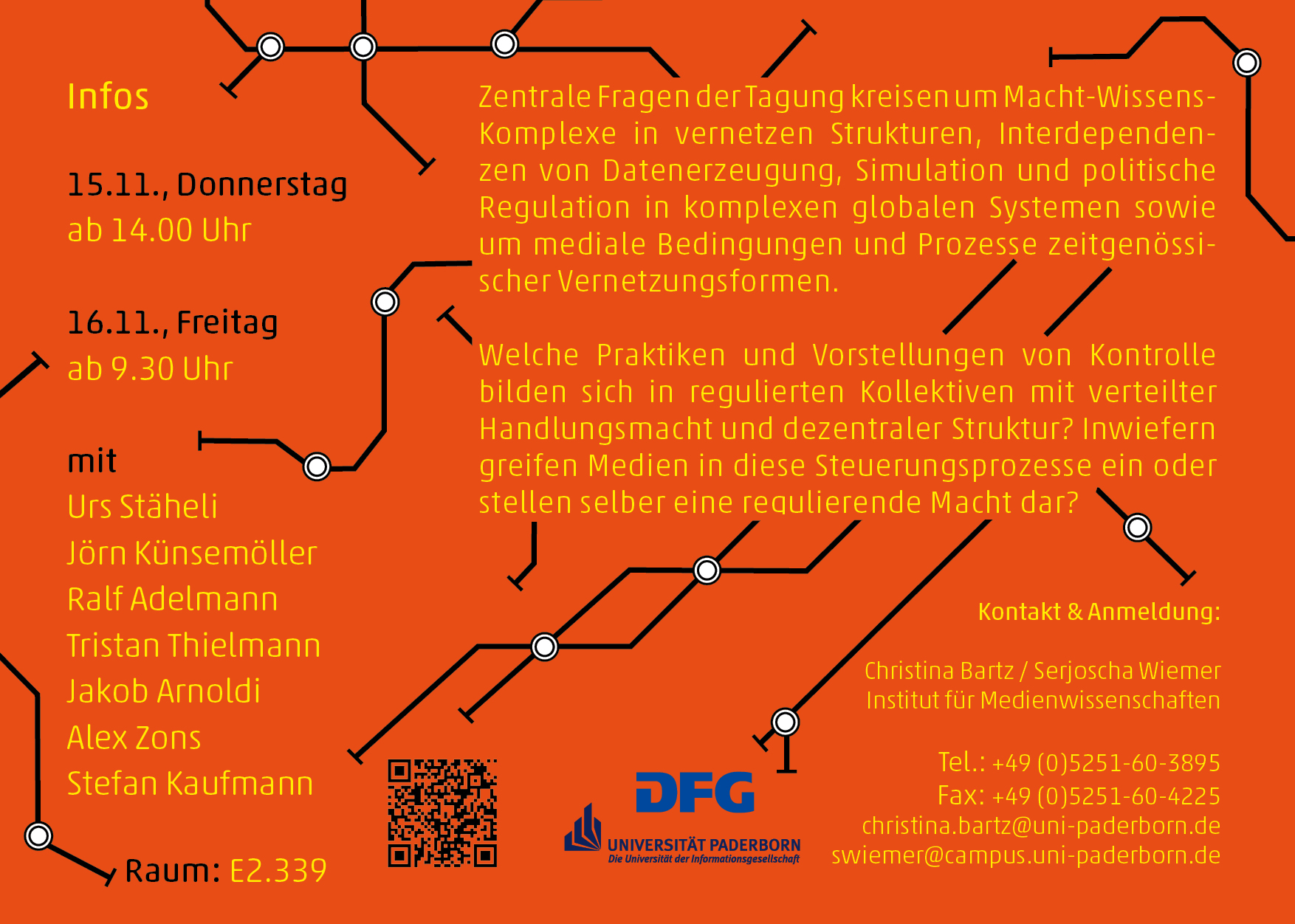 Infos

15.11., Donnerstag
ab 14.00 Uhr

16.11., Freitag
ab 9.30 Uhr

mit
Urs Stäheli
Jörn Künsemöller
Ralf Adelmann
Tristan Thielmann
Jakob Arnoldi
Alex Zons
Stefan Kaufmann

Raum: E2.339

Zentrale Fragen der Tagung kreisen um Macht-Wissens-Komplexe in vernetzen Strukturen, Interdependenzen von Datenerzeugung, Simulation und politische Regulation in komplexen globalen Systemen sowie um mediale Bedingungen und Prozesse zeitgenössischer Vernetzungsformen.

Welche Praktiken und Vorstellungen von Kontrolle bilden sich in regulierten Kollektiven mit verteilter Handlungsmacht und dezentraler Struktur? Inwiefern greifen Medien in diese Steuerungsprozesse ein oder stellen selber eine regulierende Macht dar?

Kontakt & Anmeldung:

Christina Bartz / Serjoscha Wiemer
Institut für Medienwissenschaften

Tel.: +49 (0)5251-60-3895
Fax: +49 (0)5251-60-4225
christina.bartz@uni-paderborn.de
swiemer@campus.uni-paderborn.de

DFG

UNIVERSITÄT PADERBORN
Die Universität der Informationsgesellschaft